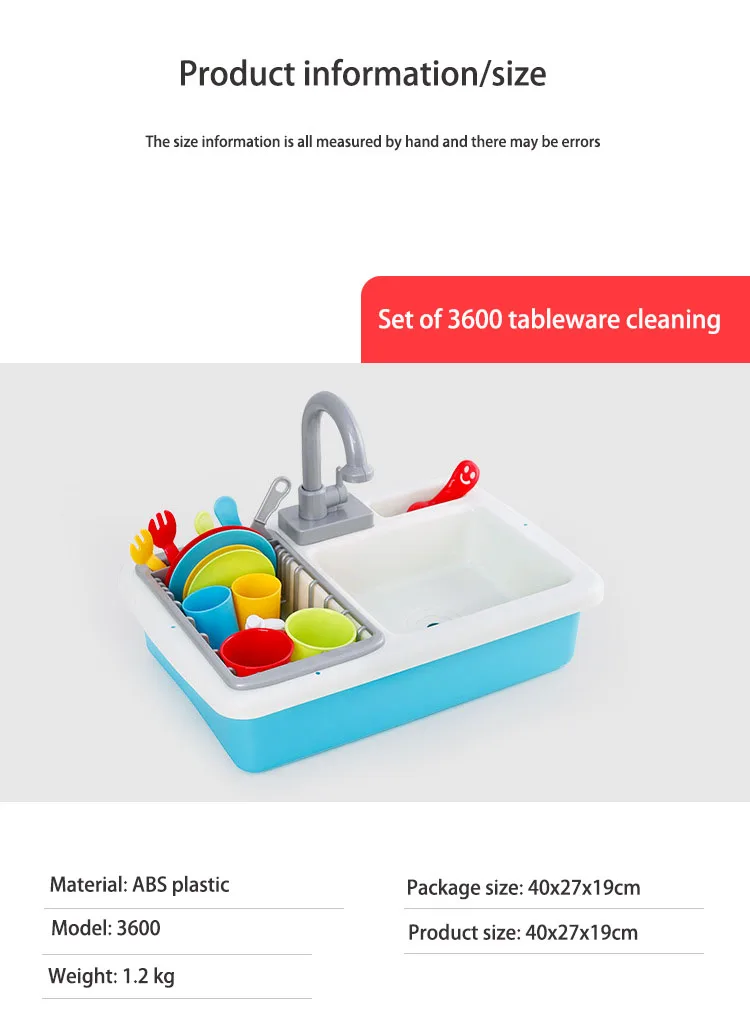 Product information/size

The size information is all measured by hand and there may be errors

Set of 3600 tableware cleaning

Material: ABS plastic

Model: 3600

Weight: 1.2 kg

Package size: 40x27x19cm

Product size: 40x27x19cm